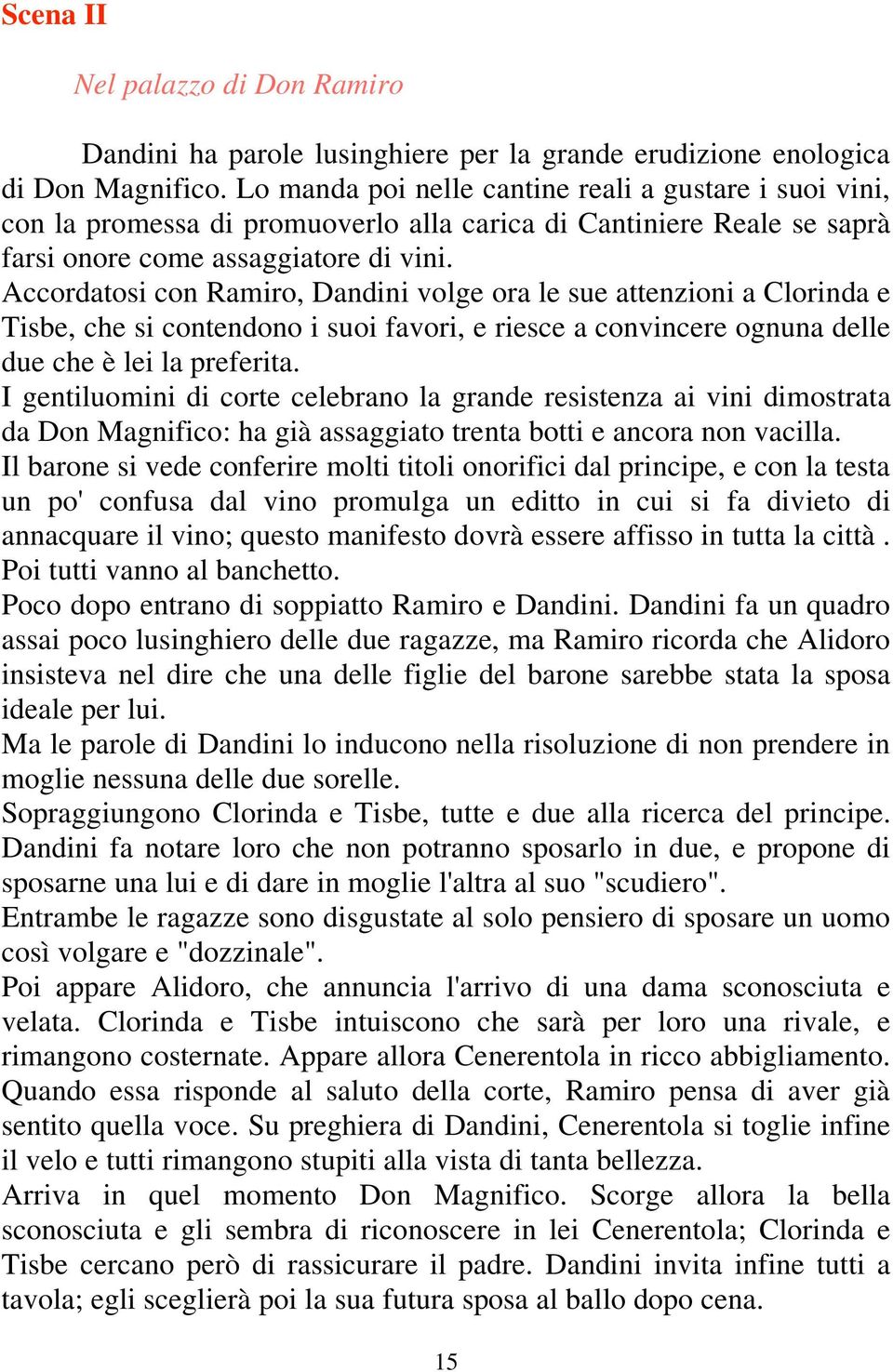 Scena II

Nel palazzo di Don Ramiro

Dandini ha parole lusinghiere per la grande erudizione enologica di Don Magnifico. Lo manda poi nelle cantine reali a gustare i suoi vini, con la promessa di promuoverlo alla carica di Cantiniere Reale se saprà farsi onore come assaggiatore di vini.
Accordatosi con Ramiro, Dandini volge ora le sue attenzioni a Clorinda e Tisbe, che si contendono i suoi favori, e riesce a convincere ognuna delle due che è lei la preferita.
I gentiluomini di corte celebrano la grande resistenza ai vini dimostrata da Don Magnifico: ha già assaggiato trenta botti e ancora non vacilla.
Il barone si vede conferire molti titoli onorifici dal principe, e con la testa un po' confusa dal vino promulga un editto in cui si fa divieto di annacquare il vino; questo manifesto dovrà essere affisso in tutta la città . Poi tutti vanno al banchetto.
Poco dopo entrano di soppiatto Ramiro e Dandini. Dandini fa un quadro assai poco lusinghiero delle due ragazze, ma Ramiro ricorda che Alidoro insisteva nel dire che una delle figlie del barone sarebbe stata la sposa ideale per lui.
Ma le parole di Dandini lo inducono nella risoluzione di non prendere in moglie nessuna delle due sorelle.
Sopraggiungono Clorinda e Tisbe, tutte e due alla ricerca del principe. Dandini fa notare loro che non potranno sposarlo in due, e propone di sposarne una lui e di dare in moglie l'altra al suo "scudiero".
Entrambe le ragazze sono disgustate al solo pensiero di sposare un uomo così volgare e "dozzinale".
Poi appare Alidoro, che annuncia l'arrivo di una dama sconosciuta e velata. Clorinda e Tisbe intuiscono che sarà per loro una rivale, e rimangono costernate. Appare allora Cenerentola in ricco abbigliamento. Quando essa risponde al saluto della corte, Ramiro pensa di aver già sentito quella voce. Su preghiera di Dandini, Cenerentola si toglie infine il velo e tutti rimangono stupiti alla vista di tanta bellezza.
Arriva in quel momento Don Magnifico. Scorge allora la bella sconosciuta e gli sembra di riconoscere in lei Cenerentola; Clorinda e Tisbe cercano però di rassicurare il padre. Dandini invita infine tutti a tavola; egli sceglierà poi la sua futura sposa al ballo dopo cena.

15